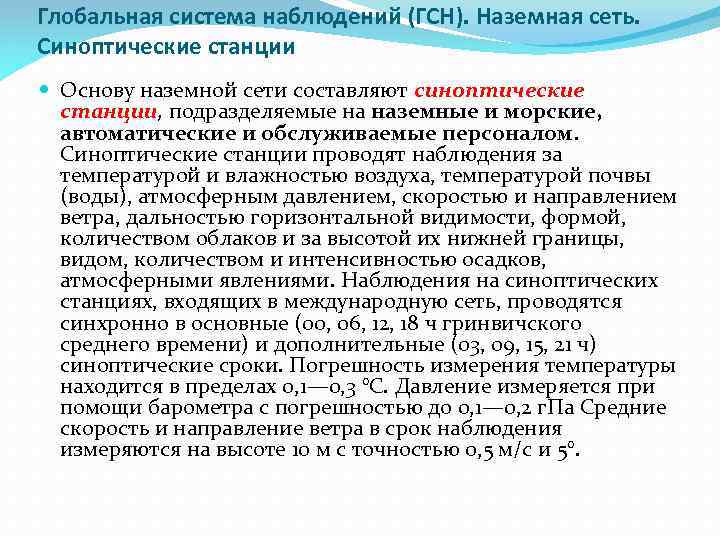 Глобальная система наблюдений (ГСН). Наземная сеть. Синоптические станции

Основу наземной сети составляют синоптические станции, подразделяемые на наземные и морские, автоматические и обслуживаемые персоналом. Синоптические станции проводят наблюдения за температурой и влажностью воздуха, температурой почвы (воды), атмосферным давлением, скоростью и направлением ветра, дальностью горизонтальной видимости, формой, количеством облаков и за высотой их нижней границы, видом, количеством и интенсивностью осадков, атмосферными явлениями. Наблюдения на синоптических станциях, входящих в международную сеть, проводятся синхронно в основные (00, 06, 12, 18 ч гринвичского среднего времени) и дополнительные (03, 09, 15, 21 ч) синоптические сроки. Погрешность измерения температуры находится в пределах 0,1—0,3 °С. Давление измеряется при помощи барометра с погрешностью до 0,1—0,2 гПа Средние скорость и направление ветра в срок наблюдения измеряются на высоте 10 м с точностью 0,5 м/с и 5°.